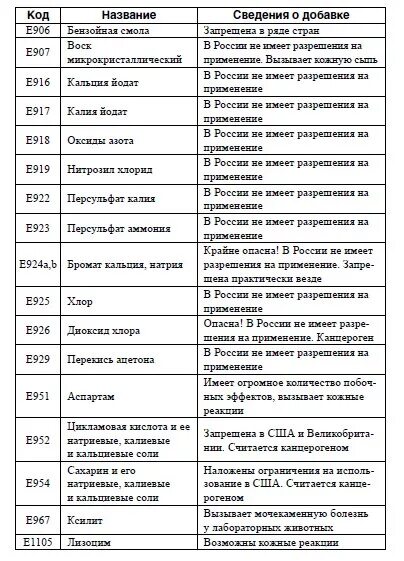 | Код | Название | Сведения о добавке |
|---|---|---|
| E906 | Бензойная смола | Запрещена в ряде стран |
| E907 | Воск микрокристаллический | В России не имеет разрешения на применение. Вызывает кожную сыпь |
| E916 | Кальция йодат | В России не имеет разрешения на применение |
| E917 | Калия йодат | В России не имеет разрешения на применение |
| E918 | Оксиды азота | В России не имеет разрешения на применение |
| E919 | Нитрозил хлорид | В России не имеет разрешения на применение |
| E922 | Персульфат калия | В России не имеет разрешения на применение |
| E923 | Персульфат аммония | В России не имеет разрешения на применение |
| E924a,b | Бромат кальция, натрия | Крайне опасна! В России не имеет разрешения на применение. Запрещена практически везде |
| E925 | Хлор | В России не имеет разрешения на применение |
| E926 | Диоксид хлора | Опасна! В России не имеет разрешения на применение. Канцероген |
| E929 | Перекись ацетона | В России не имеет разрешения на применение |
| E951 | Аспартам | Имеет огромное количество побочных эффектов, вызывает кожные реакции |
| E952 | Цикламовая кислота и ее натриевые, калиевые и кальциевые соли | Запрещена в США и Великобритании. Считается канцерогеном |
| E954 | Сахарин и его натриевые, калиевые и кальциевые соли | Наложены ограничения на использование в США. Считается канцерогеном |
| E967 | Ксилит | Вызывает мочекаменную болезнь у лабораторных животных |
| E1105 | Лизоцим | Возможны кожные реакции |